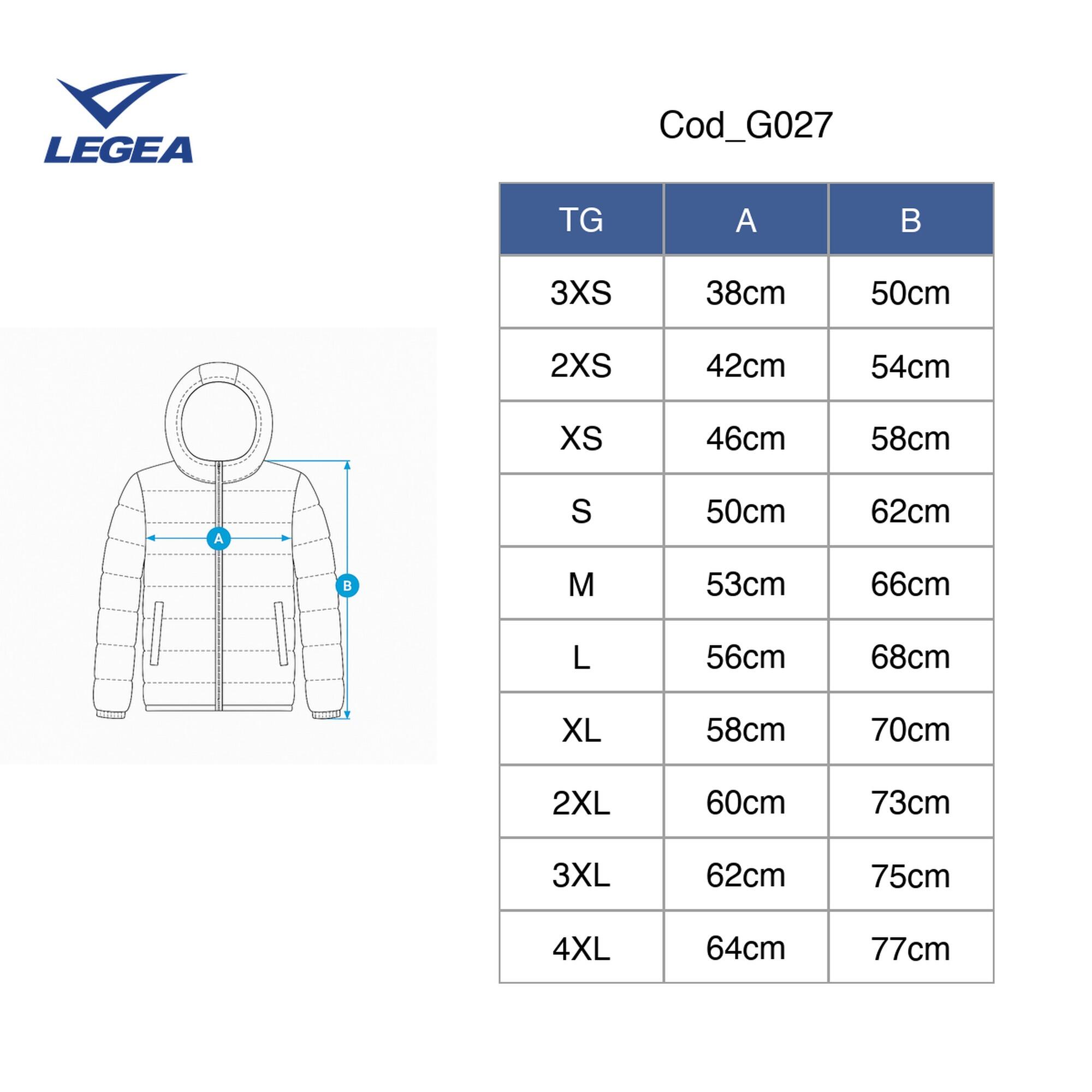 LEGEA

Cod_G027

A

B

| TG | A | B |
|---|---|---|
| 3XS | 38cm | 50cm |
| 2XS | 42cm | 54cm |
| XS | 46cm | 58cm |
| S | 50cm | 62cm |
| M | 53cm | 66cm |
| L | 56cm | 68cm |
| XL | 58cm | 70cm |
| 2XL | 60cm | 73cm |
| 3XL | 62cm | 75cm |
| 4XL | 64cm | 77cm |